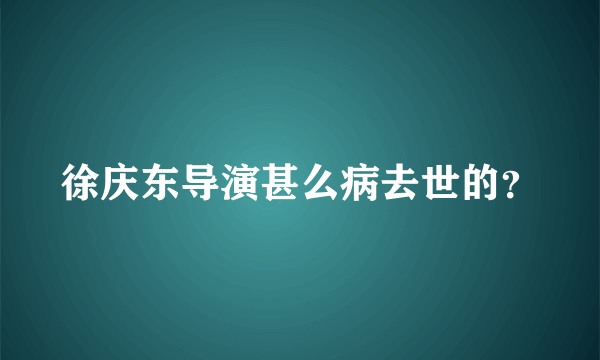 徐庆东导演甚么病去世的？